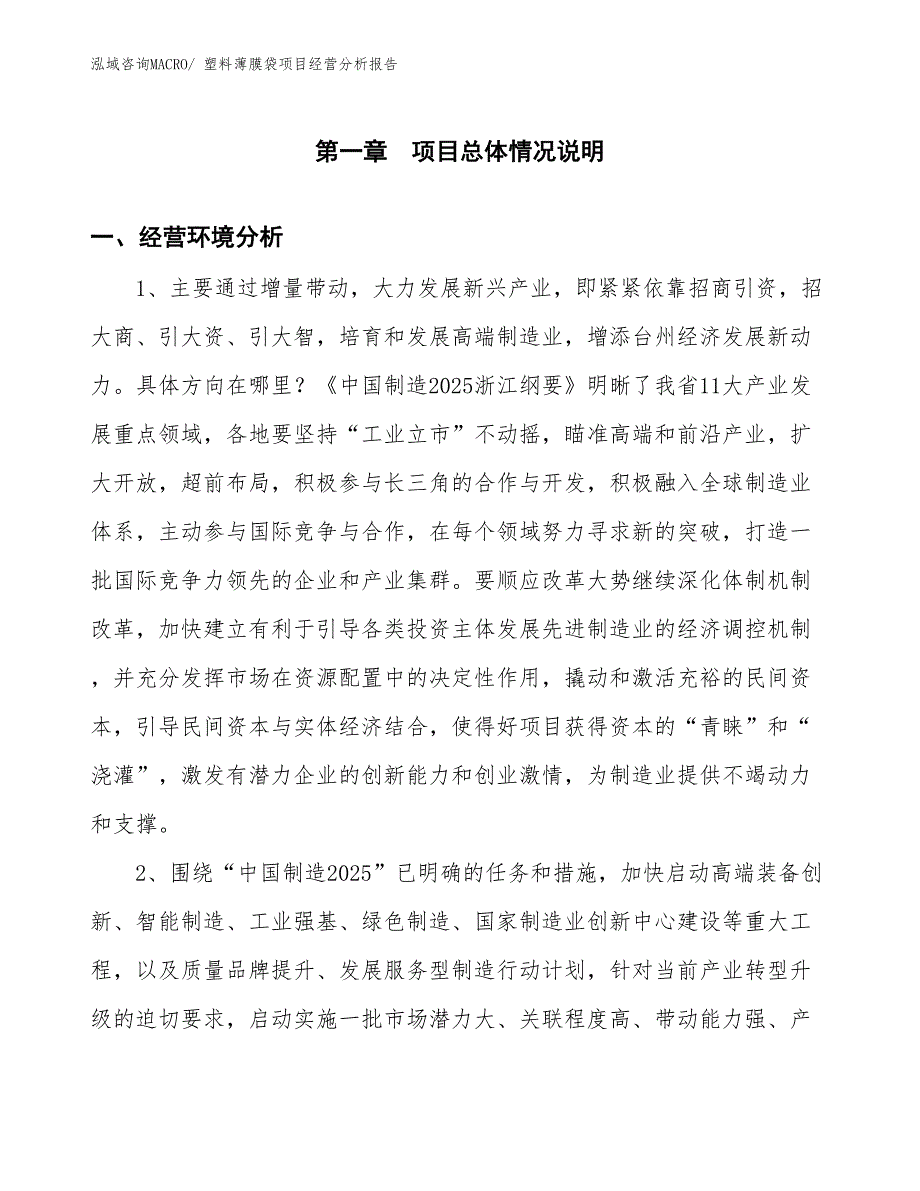 泓域咨询MACRO/ 塑料薄膜袋项目经营分析报告

第一章　项目总体情况说明

一、经营环境分析

1、主要通过增量带动，大力发展新兴产业，即紧紧依靠招商引资，招大商、引大资、引大智，培育和发展高端制造业，增添台州经济发展新动力。具体方向在哪里？《中国制造2025浙江纲要》明晰了我省11大产业发展重点领域，各地要坚持“工业立市”不动摇，瞄准高端和前沿产业，扩大开放，超前布局，积极参与长三角的合作与开发，积极融入全球制造业体系，主动参与国际竞争与合作，在每个领域努力寻求新的突破，打造一批国际竞争力领先的企业和产业集群。要顺应改革大势继续深化体制机制改革，加快建立有利于引导各类投资主体发展先进制造业的经济调控机制，并充分发挥市场在资源配置中的决定性作用，撬动和激活充裕的民间资本，引导民间资本与实体经济结合，使得好项目获得资本的“青睐”和“浇灌”，激发有潜力企业的创新能力和创业激情，为制造业提供不竭动力和支撑。

2、围绕“中国制造2025”已明确的任务和措施，加快启动高端装备创新、智能制造、工业强基、绿色制造、国家制造业创新中心建设等重大工程，以及质量品牌提升、发展服务型制造行动计划，针对当前产业转型升级的迫切要求，启动实施一批市场潜力大、关联程度高、带动能力强、产